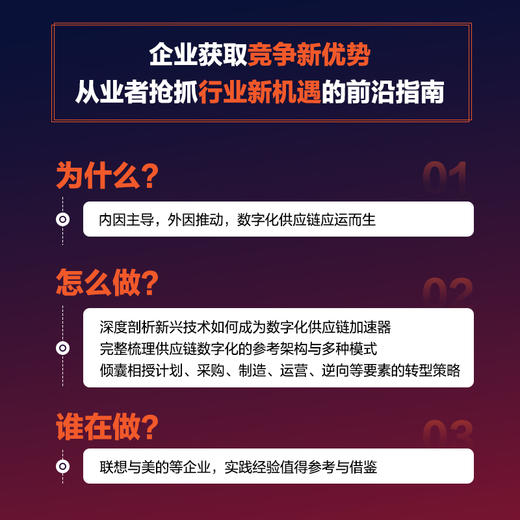 企业获取竞争新优势
从业者抢抓行业新机遇的前沿指南

为什么？
01
内因主导，外因推动，数字化供应链应运而生

怎么做？
02
深度剖析新兴技术如何成为数字化供应链加速器
完整梳理供应链数字化的参考架构与多种模式
倾囊相授计划、采购、制造、运营、逆向等要素的转型策略

谁在做？
03
联想与美的等企业，实践经验值得参考与借鉴